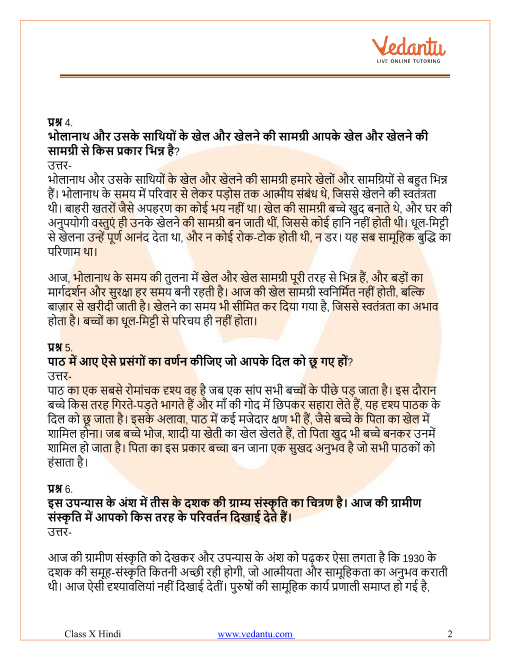 Vedantu
LIVE ONLINE TUTORING

प्रश्न 4.
भोलानाथ और उसके साथियों के खेल और खेलने की सामग्री आपके खेल और खेलने की सामग्री से किस प्रकार भिन्न है?
उत्तर-
भोलानाथ और उसके साथियों के खेल और खेलने की सामग्री हमारे खेलों और सामग्रियों से बहुत भिन्न हैं। भोलानाथ के समय में परिवार से लेकर पड़ोस तक आत्मीय संबंध थे, जिससे खेलने की स्वतंत्रता थी। बाहरी खतरों जैसे अपहरण का कोई भय नहीं था। खेल की सामग्री बच्चे खुद बनाते थे, और घर की अनुपयोगी वस्तुएं ही उनके खेलने की सामग्री बन जाती थीं, जिससे कोई हानि नहीं होती थी। धूल-मिट्टी से खेलना उन्हें पूर्ण आनंद देता था, और न कोई रोक-टोक होती थी, न डर। यह सब सामूहिक बुद्धि का परिणाम था।

आज, भोलानाथ के समय की तुलना में खेल और खेल सामग्री पूरी तरह से भिन्न हैं, और बड़ों का मार्गदर्शन और सुरक्षा हर समय बनी रहती है। आज की खेल सामग्री स्वनिर्मित नहीं होती, बल्कि बाज़ार से खरीदी जाती है। खेलने का समय भी सीमित कर दिया गया है, जिससे स्वतंत्रता का अभाव होता है। बच्चों का धूल-मिट्टी से परिचय ही नहीं होता।

प्रश्न 5.
पाठ में आए ऐसे प्रसंगों का वर्णन कीजिए जो आपके दिल को छू गए हों?
उत्तर-
पाठ का एक सबसे रोमांचक दृश्य वह है जब एक सांप सभी बच्चों के पीछे पड़ जाता है। इस दौरान बच्चे किस तरह गिरते-पड़ते भागते हैं और माँ की गोद में छिपकर सहारा लेते हैं, यह दृश्य पाठक के दिल को छू जाता है। इसके अलावा, पाठ में कई मजेदार क्षण भी हैं, जैसे बच्चे के पिता का खेल में शामिल होना। जब बच्चे भोज, शादी या खेती का खेल खेलते हैं, तो पिता खुद भी बच्चे बनकर उनमें शामिल हो जाता है। पिता का इस प्रकार बच्चा बन जाना एक सुखद अनुभव है जो सभी पाठकों को हंसाता है।

प्रश्न 6.
इस उपन्यास के अंश में तीस के दशक की ग्राम्य संस्कृति का चित्रण है। आज की ग्रामीण संस्कृति में आपको किस तरह के परिवर्तन दिखाई देते हैं।
उत्तर-

आज की ग्रामीण संस्कृति को देखकर और उपन्यास के अंश को पढ़कर ऐसा लगता है कि 1930 के दशक की समूह-संस्कृति कितनी अच्छी रही होगी, जो आत्मीयता और सामूहिकता का अनुभव कराती थी। आज ऐसी दृश्यावलियां नहीं दिखाई देतीं। पुरुषों की सामूहिक कार्य प्रणाली समाप्त हो गई है,

Class X Hindi www.vedantu.com 2